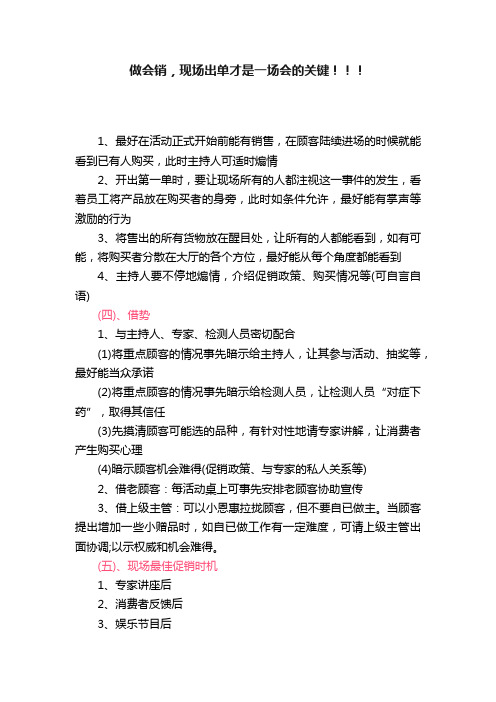 做会销，现场出单才是一场会的关键！！！

1、最好在活动正式开始前能有销售，在顾客陆续进场的时候就能看到已有人购买，此时主持人可适时煽情

2、开出第一单时，要让现场所有的人都注视这一事件的发生，看着员工将产品放在购买者的身旁，此时如条件允许，最好能有掌声等激励的行为

3、将售出的所有货物放在醒目处，让所有的人都能看到，如有可能，将购买者分散在大厅的各个方位，最好能从每个角度都能看到

4、主持人要不停地煽情，介绍促销政策、购买情况等(可自言自语)

(四)、借势

1、与主持人、专家、检测人员密切配合

(1)将重点顾客的情况事先暗示给主持人，让其参与活动、抽奖等，最好能当众承诺

(2)将重点顾客的情况事先暗示给检测人员，让检测人员“对症下药”，取得其信任

(3)先摸清顾客可能选的品种，有针对性地请专家讲解，让消费者产生购买心理

(4)暗示顾客机会难得(促销政策、与专家的私人关系等)

2、借老顾客：每活动桌上可事先安排老顾客协助宣传

3、借上级主管：可以小恩惠拉拢顾客，但不要自已做主。当顾客提出增加一些小赠品时，如自已做工作有一定难度，可请上级主管出面协调;以示权威和机会难得。

(五)、现场最佳促销时机

1、专家讲座后

2、消费者反馈后

3、娱乐节目后